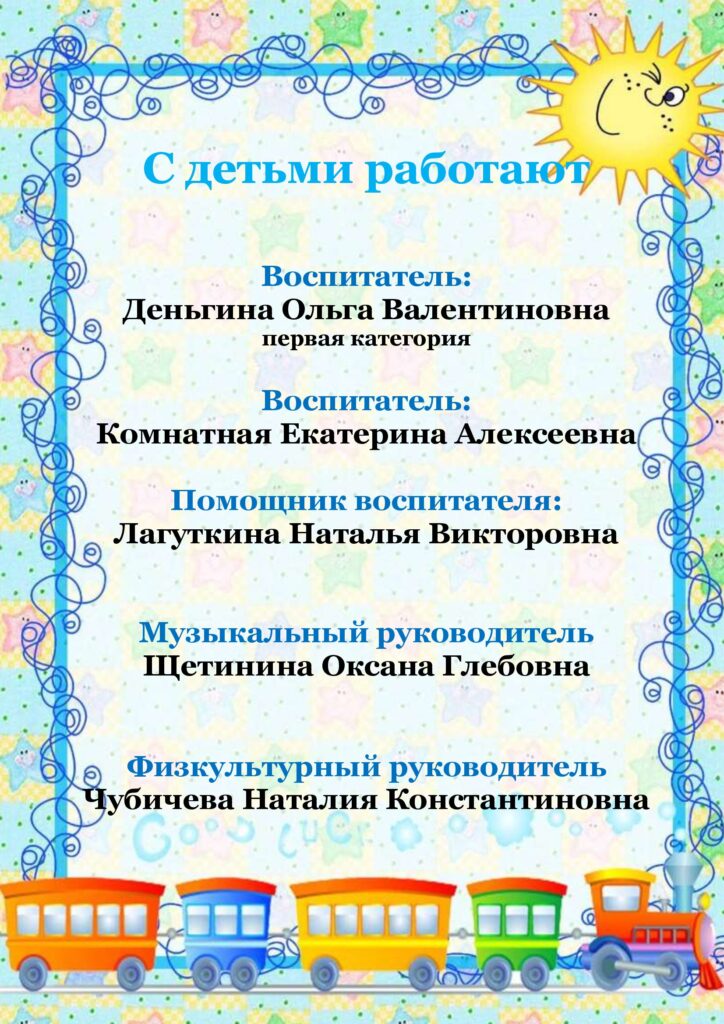 С детьми работают

Воспитатель:
Деньгина Ольга Валентиновна
первая категория

Воспитатель:
Комнатная Екатерина Алексеевна

Помощник воспитателя:
Лагуткина Наталья Викторовна

Музыкальный руководитель
Щетинина Оксана Глебовна

Физкультурный руководитель
Чубичева Наталия Константиновна

Good Luck